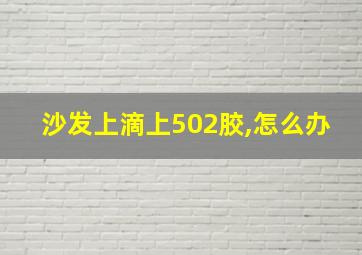 沙发上滴上502胶,怎么办